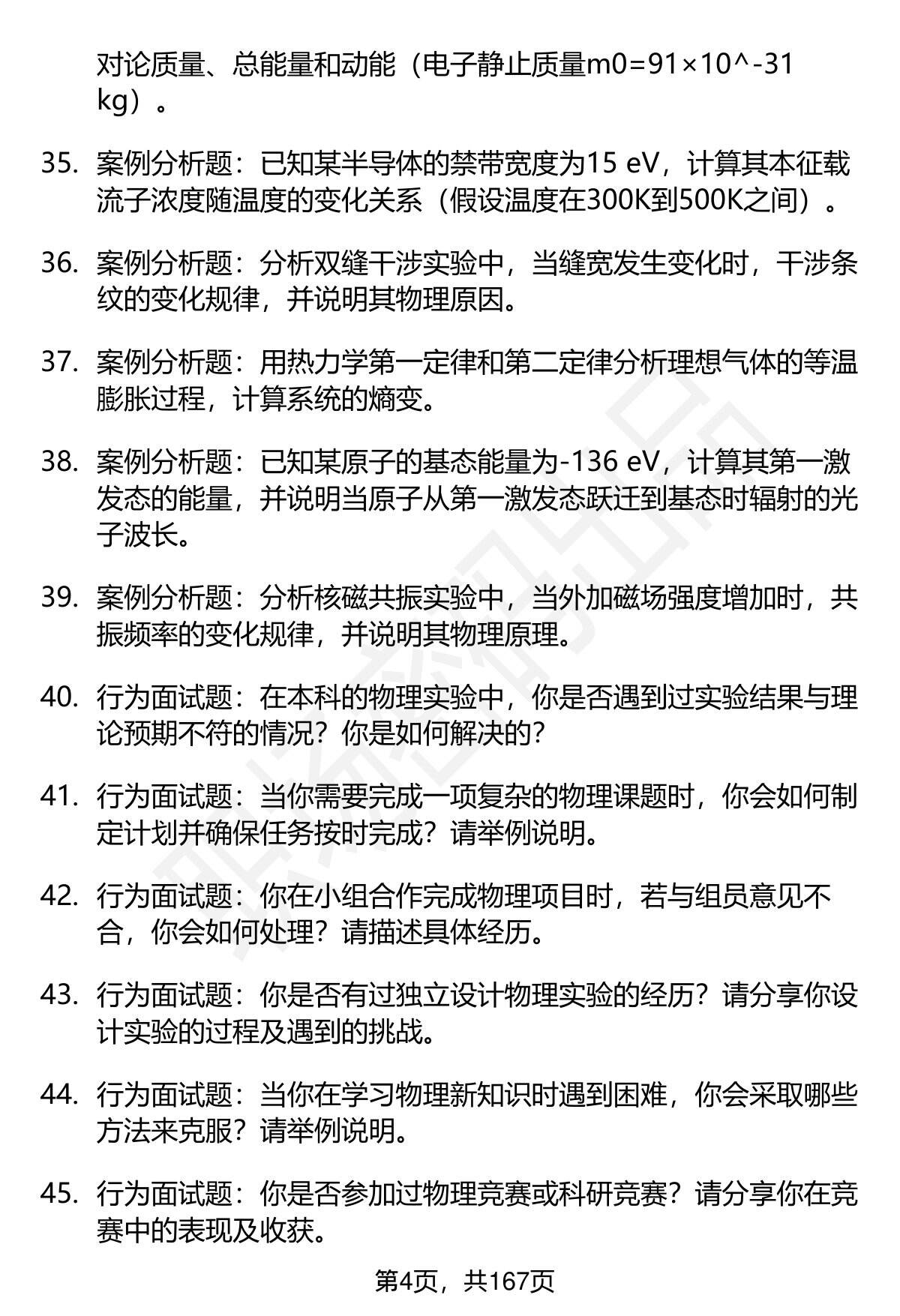 对论质量、总能量和动能（电子静止质量m0=91×10^-31 kg）。

35. 案例分析题：已知某半导体的禁带宽度为15 eV，计算其本征载流子浓度随温度的变化关系（假设温度在300K到500K之间）。

36. 案例分析题：分析双缝干涉实验中，当缝宽发生变化时，干涉条纹的变化规律，并说明其物理原因。

37. 案例分析题：用热力学第一定律和第二定律分析理想气体的等温膨胀过程，计算系统的熵变。

38. 案例分析题：已知某原子的基态能量为-136 eV，计算其第一激发态的能量，并说明当原子从第一激发态跃迁到基态时辐射的光子波长。

39. 案例分析题：分析核磁共振实验中，当外加磁场强度增加时，共振频率的变化规律，并说明其物理原理。

40. 行为面试题：在本科的物理实验中，你是否遇到过实验结果与理论预期不符的情况？你是如何解决的？

41. 行为面试题：当你需要完成一项复杂的物理课题时，你会如何制定计划并确保任务按时完成？请举例说明。

42. 行为面试题：你在小组合作完成物理项目时，若与组员意见不合，你会如何处理？请描述具体经历。

43. 行为面试题：你是否有过独立设计物理实验的经历？请分享你设计实验的过程及遇到的挑战。

44. 行为面试题：当你在学习物理新知识时遇到困难，你会采取哪些方法来克服？请举例说明。

45. 行为面试题：你是否参加过物理竞赛或科研竞赛？请分享你在竞赛中的表现及收获。

第4页，共167页